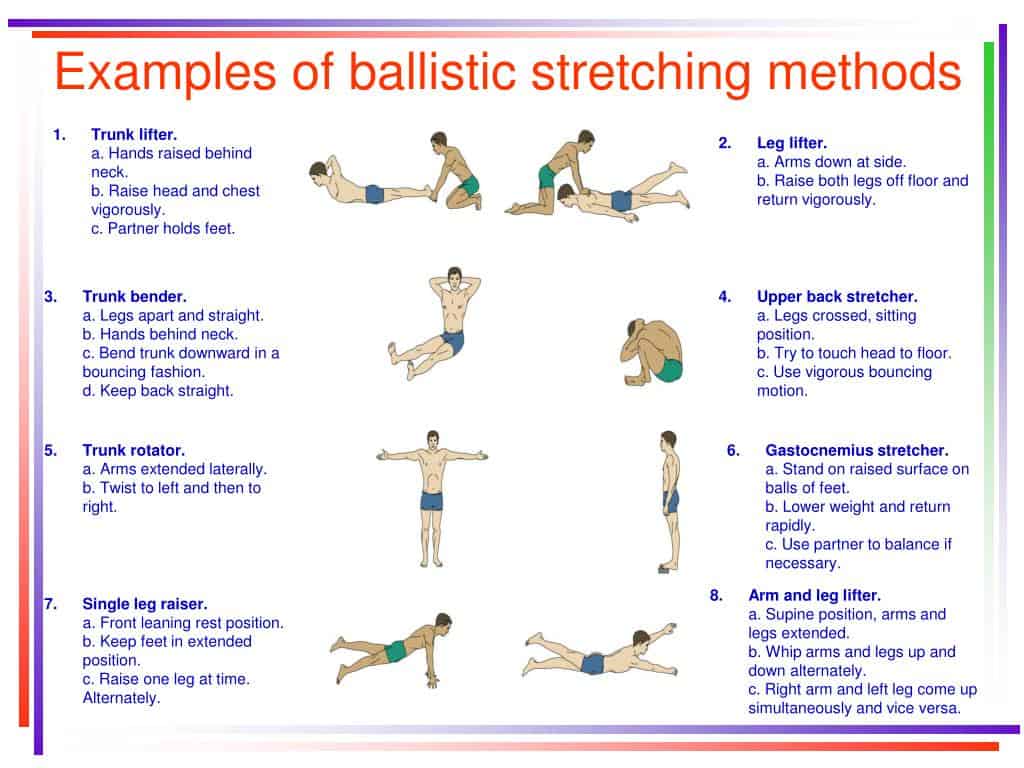 Examples of ballistic stretching methods

1. Trunk lifter.
a. Hands raised behind neck.
b. Raise head and chest vigorously.
c. Partner holds feet.

2. Leg lifter.
a. Arms down at side.
b. Raise both legs off floor and return vigorously.

3. Trunk bender.
a. Legs apart and straight.
b. Hands behind neck.
c. Bend trunk downward in a bouncing fashion.
d. Keep back straight.

4. Upper back stretcher.
a. Legs crossed, sitting position.
b. Try to touch head to floor.
c. Use vigorous bouncing motion.

5. Trunk rotator.
a. Arms extended laterally.
b. Twist to left and then to right.

6. Gastocnemius stretcher.
a. Stand on raised surface on balls of feet.
b. Lower weight and return rapidly.
c. Use partner to balance if necessary.

7. Single leg raiser.
a. Front leaning rest position.
b. Keep feet in extended position.
c. Raise one leg at time. Alternately.

8. Arm and leg lifter.
a. Supine position, arms and legs extended.
b. Whip arms and legs up and down alternately.
c. Right arm and left leg come up simultaneously and vice versa.